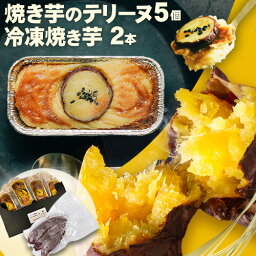 焼き芋のテリーヌ5個
冷凍焼き芋 2本